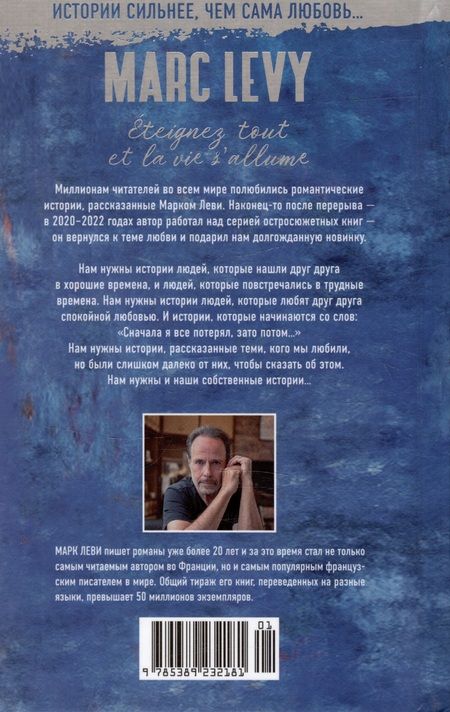 ИСТОРИИ СИЛЬНЕЕ, ЧЕМ САМА ЛЮБОВЬ...

MARC LEVY

Éteignez tout
et la vie s'allume

Миллионам читателей во всем мире полюбились романтические истории, рассказанные Марком Леви. Наконец-то после перерыва — в 2020–2022 годах автор работал над серией остросюжетных книг — он вернулся к теме любви и подарил нам долгожданную новинку.

Нам нужны истории людей, которые нашли друг друга в хорошие времена, и людей, которые повстречались в трудные времена. Нам нужны истории людей, которые любят друг друга спокойной любовью. И истории, которые начинаются со слов: «Сначала я все потерял, зато потом...» Нам нужны истории, рассказанные теми, кого мы любили, но были слишком далеко от них, чтобы сказать об этом. Нам нужны и наши собственные истории...

МАРК ЛЕВИ пишет романы уже более 20 лет и за это время стал не только самым читаемым автором во Франции, но и самым популярным французским писателем в мире. Общий тираж его книг, переведенных на разные языки, превышает 50 миллионов экземпляров.

01
9 785389 232181